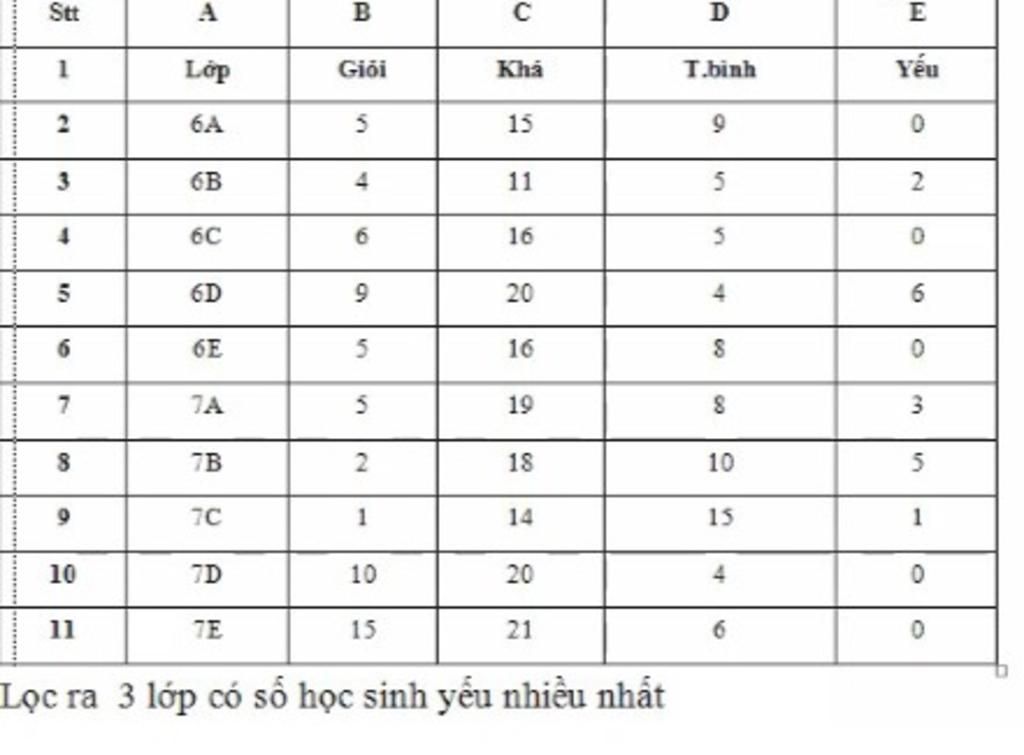 | Stt | A | B | C | D | E |
|---|---|---|---|---|---|
| 1 | Lớp | Giỏi | Khá | T.bình | Yếu |
| 2 | 6A | 5 | 15 | 9 | 0 |
| 3 | 6B | 4 | 11 | 5 | 2 |
| 4 | 6C | 6 | 16 | 5 | 0 |
| 5 | 6D | 9 | 20 | 4 | 6 |
| 6 | 6E | 5 | 16 | 8 | 0 |
| 7 | 7A | 5 | 19 | 8 | 3 |
| 8 | 7B | 2 | 18 | 10 | 5 |
| 9 | 7C | 1 | 14 | 15 | 1 |
| 10 | 7D | 10 | 20 | 4 | 0 |
| 11 | 7E | 15 | 21 | 6 | 0 |

Lọc ra 3 lớp có số học sinh yếu nhiều nhất